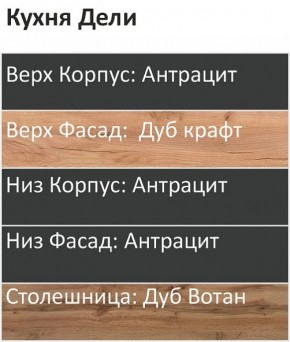 Кухня Дели

Верх Корпус: Антрацит

Верх Фасад:  Дуб крафт

Низ Корпус: Антрацит

Низ Фасад: Антрацит

Столешница: Дуб Вотан